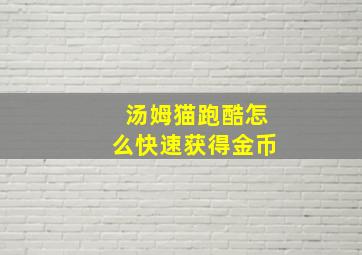 汤姆猫跑酷怎么快速获得金币